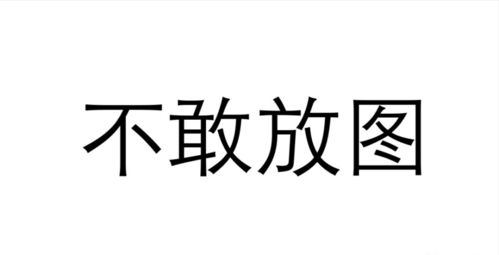 不敢放图